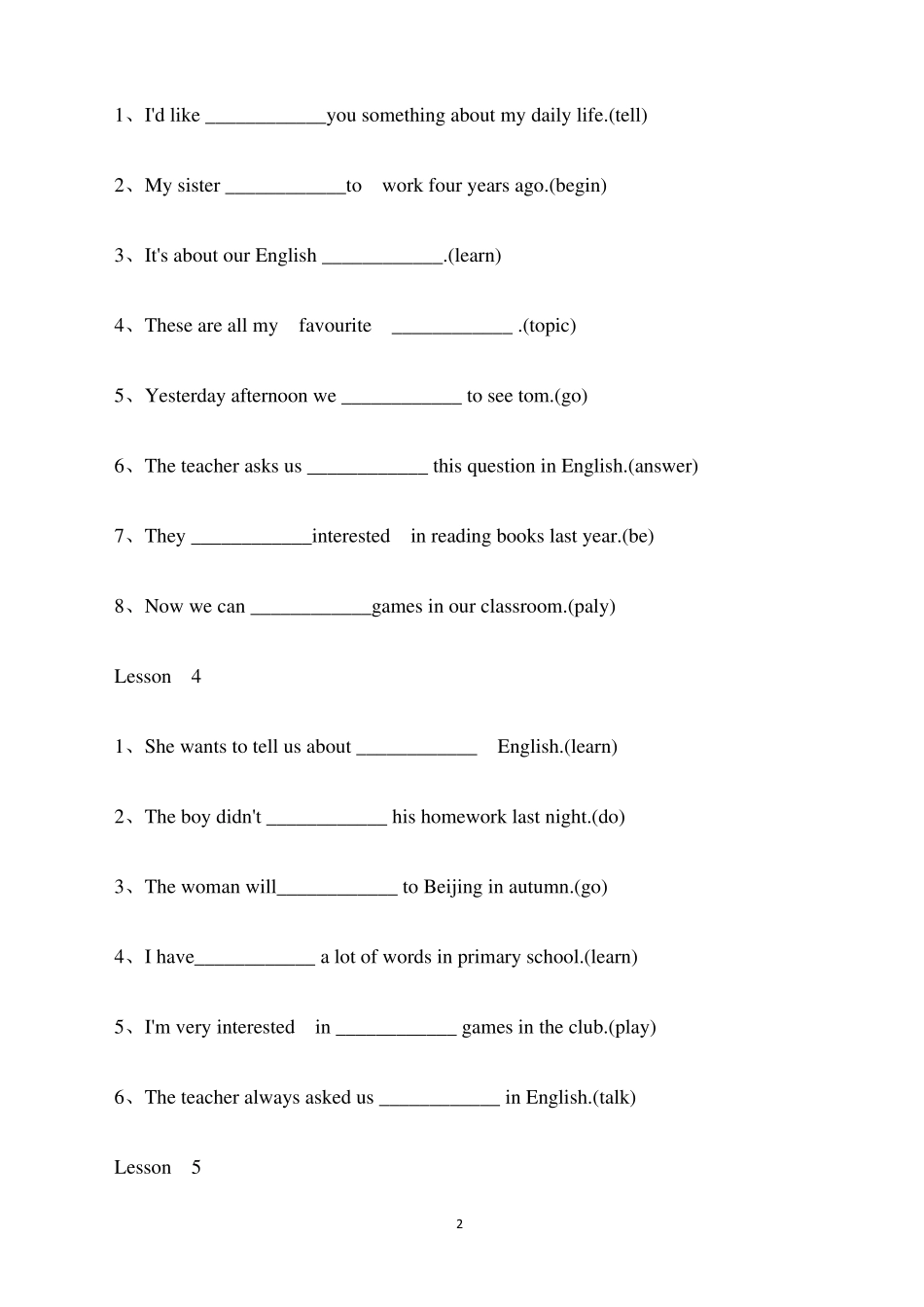 1、I'd like ____________you something about my daily life.(tell)

2、My sister ____________to work four years ago.(begin)

3、It's about our English ____________.(learn)

4、These are all my favourite ____________ .(topic)

5、Yesterday afternoon we ____________ to see tom.(go)

6、The teacher asks us ____________ this question in English.(answer)

7、They ____________interested in reading books last year.(be)

8、Now we can ____________games in our classroom.(paly)

Lesson 4

1、She wants to tell us about ____________ English.(learn)

2、The boy didn't ____________ his homework last night.(do)

3、The woman will____________ to Beijing in autumn.(go)

4、I have____________ a lot of words in primary school.(learn)

5、I'm very interested in ____________ games in the club.(play)

6、The teacher always asked us ____________ in English.(talk)

Lesson 5

2